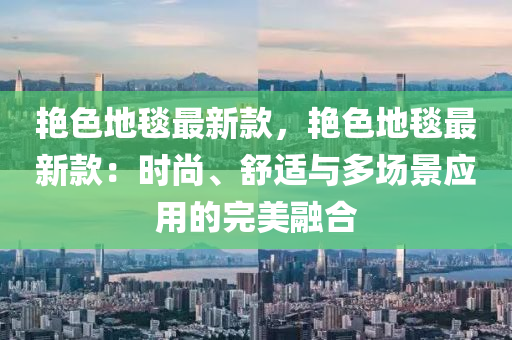 艳色地毯最新款，艳色地毯最新款：时尚、舒适与多场景应用的完美融合